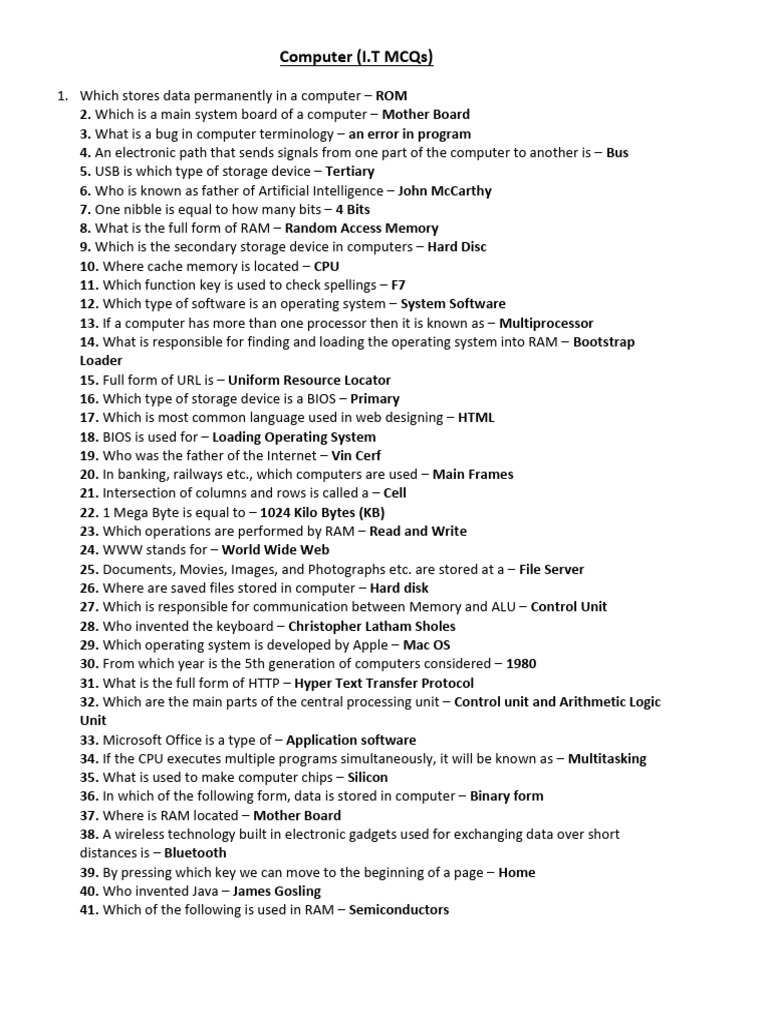 Computer (I.T MCQs)

1. Which stores data permanently in a computer – ROM
2. Which is a main system board of a computer – Mother Board
3. What is a bug in computer terminology – an error in program
4. An electronic path that sends signals from one part of the computer to another is – Bus
5. USB is which type of storage device – Tertiary
6. Who is known as father of Artificial Intelligence – John McCarthy
7. One nibble is equal to how many bits – 4 Bits
8. What is the full form of RAM – Random Access Memory
9. Which is the secondary storage device in computers – Hard Disc
10. Where cache memory is located – CPU
11. Which function key is used to check spellings – F7
12. Which type of software is an operating system – System Software
13. If a computer has more than one processor then it is known as – Multiprocessor
14. What is responsible for finding and loading the operating system into RAM – Bootstrap Loader
15. Full form of URL is – Uniform Resource Locator
16. Which type of storage device is a BIOS – Primary
17. Which is most common language used in web designing – HTML
18. BIOS is used for – Loading Operating System
19. Who was the father of the Internet – Vin Cerf
20. In banking, railways etc., which computers are used – Main Frames
21. Intersection of columns and rows is called a – Cell
22. 1 Mega Byte is equal to – 1024 Kilo Bytes (KB)
23. Which operations are performed by RAM – Read and Write
24. WWW stands for – World Wide Web
25. Documents, Movies, Images, and Photographs etc. are stored at a – File Server
26. Where are saved files stored in computer – Hard disk
27. Which is responsible for communication between Memory and ALU – Control Unit
28. Who invented the keyboard – Christopher Latham Sholes
29. Which operating system is developed by Apple – Mac OS
30. From which year is the 5th generation of computers considered – 1980
31. What is the full form of HTTP – Hyper Text Transfer Protocol
32. Which are the main parts of the central processing unit – Control unit and Arithmetic Logic Unit
33. Microsoft Office is a type of – Application software
34. If the CPU executes multiple programs simultaneously, it will be known as – Multitasking
35. What is used to make computer chips – Silicon
36. In which of the following form, data is stored in computer – Binary form
37. Where is RAM located – Mother Board
38. A wireless technology built in electronic gadgets used for exchanging data over short distances is – Bluetooth
39. By pressing which key we can move to the beginning of a page – Home
40. Who invented Java – James Gosling
41. Which of the following is used in RAM – Semiconductors